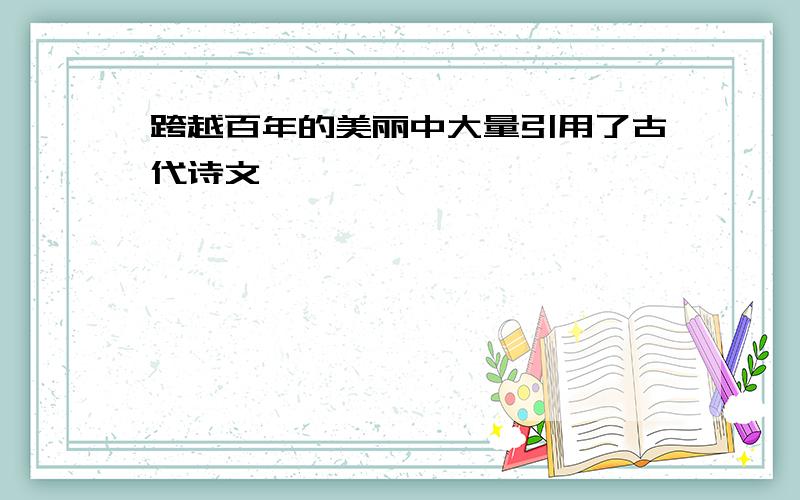 跨越百年的美丽中大量引用了古代诗文